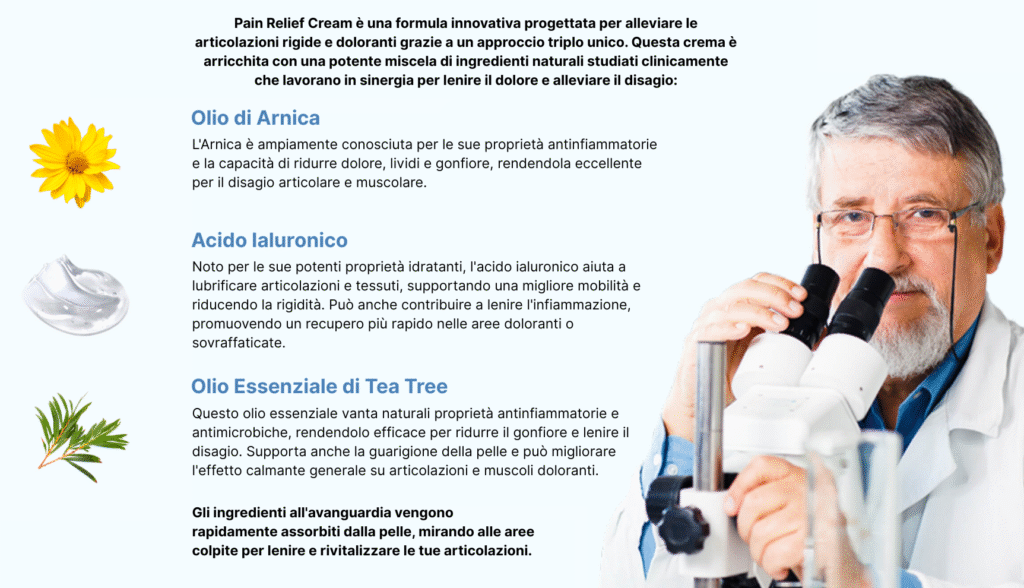 Pain Relief Cream è una formula innovativa progettata per alleviare le articolazioni rigide e doloranti grazie a un approccio triplo unico. Questa crema è arricchita con una potente miscela di ingredienti naturali studiati clinicamente che lavorano in sinergia per lenire il dolore e alleviare il disagio:

Olio di Arnica

L'Arnica è ampiamente conosciuta per le sue proprietà antinfiammatorie e la capacità di ridurre dolore, lividi e gonfiore, rendendola eccellente per il disagio articolare e muscolare.

Acido Ialuronico

Noto per le sue potenti proprietà idratanti, l'acido ialuronico aiuta a lubrificare articolazioni e tessuti, supportando una migliore mobilità e riducendo la rigidità. Può anche contribuire a lenire l'infiammazione, promuovendo un recupero più rapido nelle aree doloranti o sovraffaticate.

Olio Essenziale di Tea Tree

Questo olio essenziale vanta naturali proprietà antinfiammatorie e antimicrobiche, rendendolo efficace per ridurre il gonfiore e lenire il disagio. Supporta anche la guarigione della pelle e può migliorare l'effetto calmante generale su articolazioni e muscoli doloranti.

Gli ingredienti all'avanguardia vengono rapidamente assorbiti dalla pelle, mirando alle aree colpite per lenire e rivitalizzare le tue articolazioni.